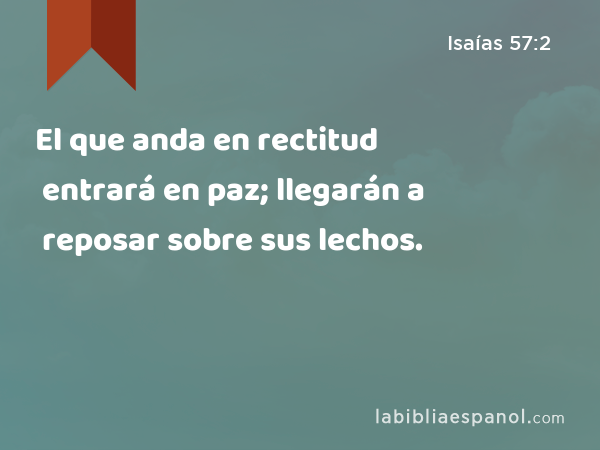 Isaías 57:2

El que anda en rectitud entrará en paz; llegarán a reposar sobre sus lechos.

labibliaespanol.com